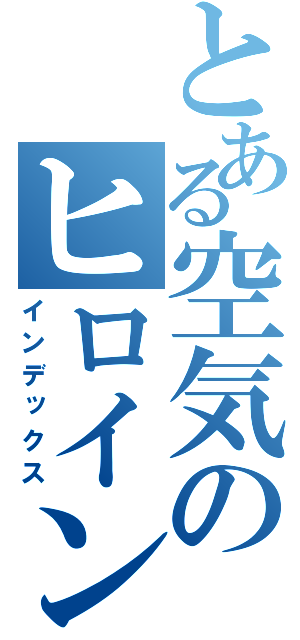 とある空気のヒロイン

インデックス